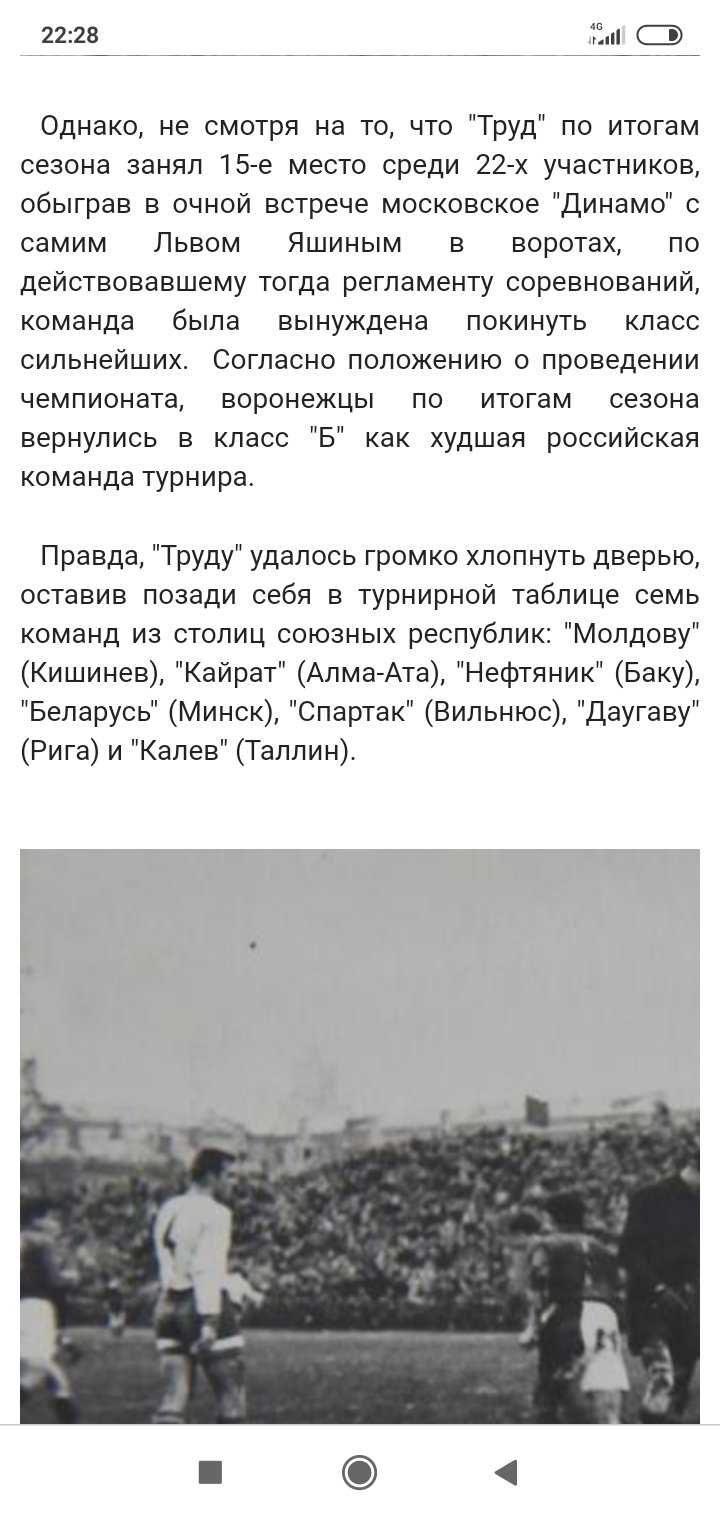 22:28

4G

Однако, не смотря на то, что "Труд" по итогам сезона занял 15-е место среди 22-х участников, обыграв в очной встрече московское "Динамо" с самим Львом Яшиным в воротах, по действовавшему тогда регламенту соревнований, команда была вынуждена покинуть класс сильнейших. Согласно положению о проведении чемпионата, воронежцы по итогам сезона вернулись в класс "Б" как худшая российская команда турнира.

Правда, "Труду" удалось громко хлопнуть дверью, оставив позади себя в турнирной таблице семь команд из столиц союзных республик: "Молдову" (Кишинев), "Кайрат" (Алма-Ата), "Нефтяник" (Баку), "Беларусь" (Минск), "Спартак" (Вильнюс), "Даугаву" (Рига) и "Калев" (Таллин).